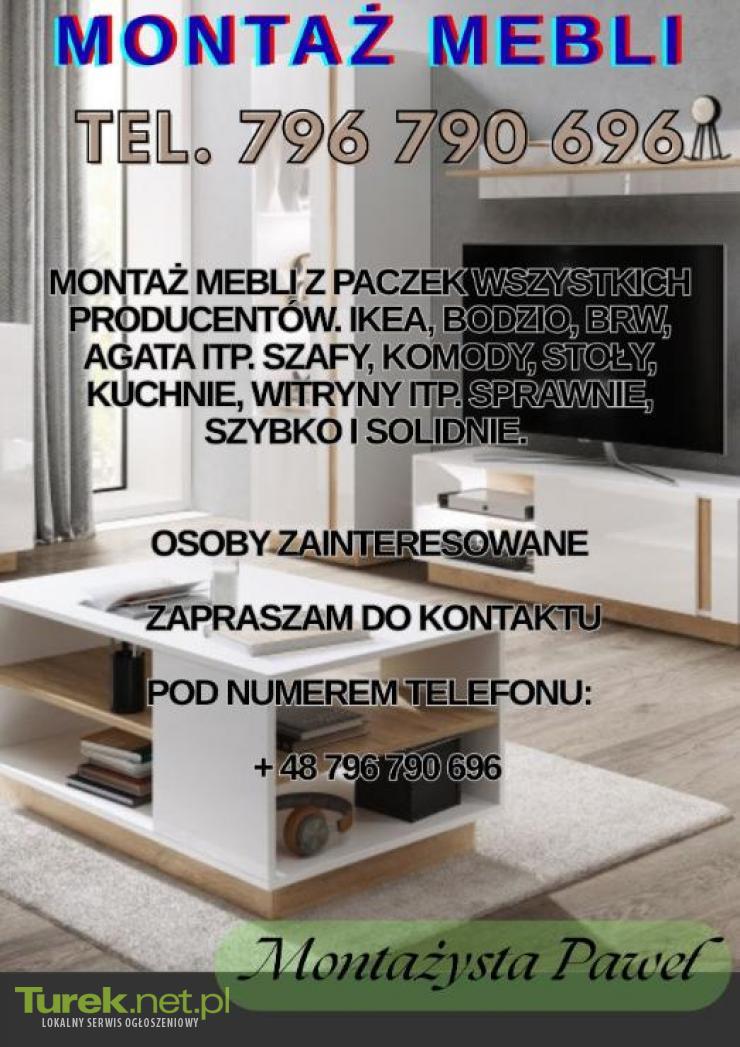 MONTAŻ MEBLI

TEL. 796 790 696

MONTAŻ MEBLI Z PACZEK WSZYSTKICH PRODUCENTÓW. IKEA, BODZIO, BRW, AGATA ITP. SZAFY, KOMODY, STOŁY, KUCHNIE, WITRYNY ITP. SPRAWNIE, SZYBKO I SOLIDNIE.

OSOBY ZAINTERESOWANE

ZAPRASZAM DO KONTAKTU

POD NUMEREM TELEFONU:

+ 48 796 790 696

Montażysta Paweł

Turek.net.pl
LOKALNY SERWIS OGŁOSZENIOWY